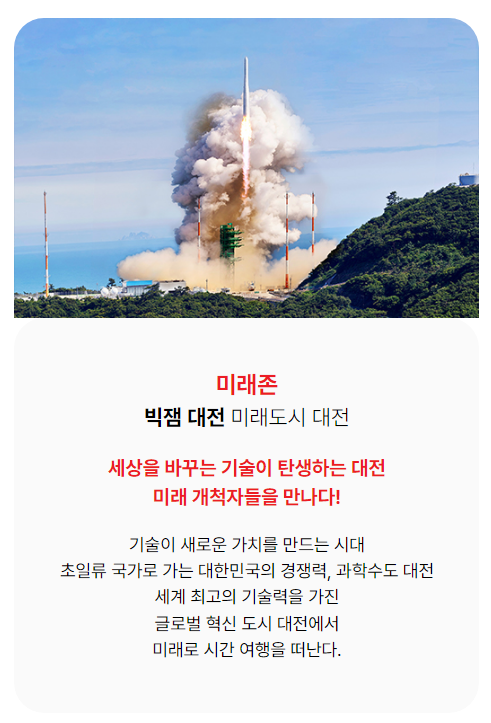 미래존

빅잼 대전 미래도시 대전

세상을 바꾸는 기술이 탄생하는 대전
미래 개척자들을 만나다!

기술이 새로운 가치를 만드는 시대
초일류 국가로 가는 대한민국의 경쟁력, 과학수도 대전
세계 최고의 기술력을 가진
글로벌 혁신 도시 대전에서
미래로 시간 여행을 떠난다.